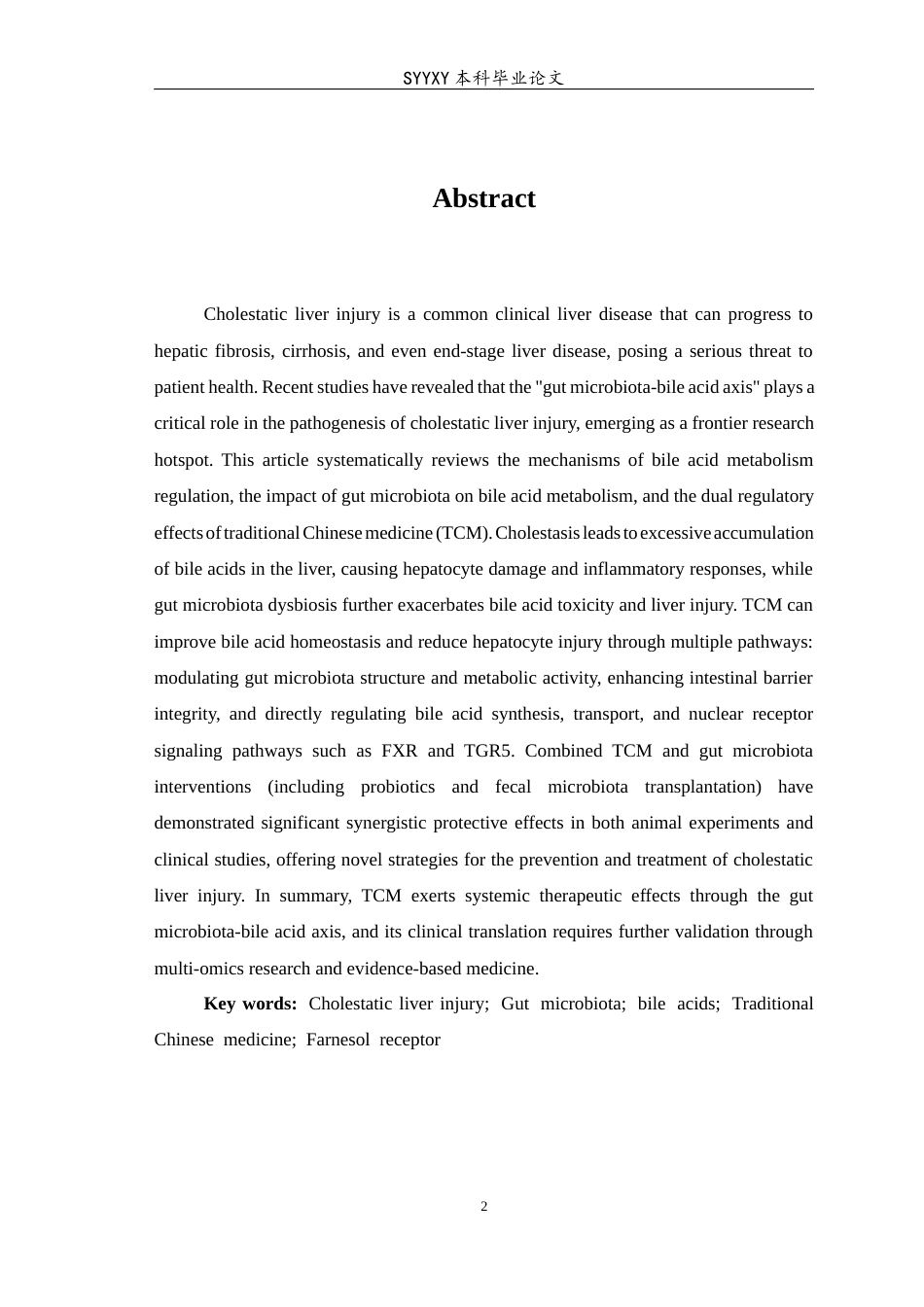 SYYXY本科毕业论文

Abstract

Cholestatic liver injury is a common clinical liver disease that can progress to hepatic fibrosis, cirrhosis, and even end-stage liver disease, posing a serious threat to patient health. Recent studies have revealed that the "gut microbiota-bile acid axis" plays a critical role in the pathogenesis of cholestatic liver injury, emerging as a frontier research hotspot. This article systematically reviews the mechanisms of bile acid metabolism regulation, the impact of gut microbiota on bile acid metabolism, and the dual regulatory effects of traditional Chinese medicine (TCM). Cholestasis leads to excessive accumulation of bile acids in the liver, causing hepatocyte damage and inflammatory responses, while gut microbiota dysbiosis further exacerbates bile acid toxicity and liver injury. TCM can improve bile acid homeostasis and reduce hepatocyte injury through multiple pathways: modulating gut microbiota structure and metabolic activity, enhancing intestinal barrier integrity, and directly regulating bile acid synthesis, transport, and nuclear receptor signaling pathways such as FXR and TGR5. Combined TCM and gut microbiota interventions (including probiotics and fecal microbiota transplantation) have demonstrated significant synergistic protective effects in both animal experiments and clinical studies, offering novel strategies for the prevention and treatment of cholestatic liver injury. In summary, TCM exerts systemic therapeutic effects through the gut microbiota-bile acid axis, and its clinical translation requires further validation through multi-omics research and evidence-based medicine.

Key words: Cholestatic liver injury; Gut microbiota; bile acids; Traditional Chinese medicine; Farnesol receptor

2